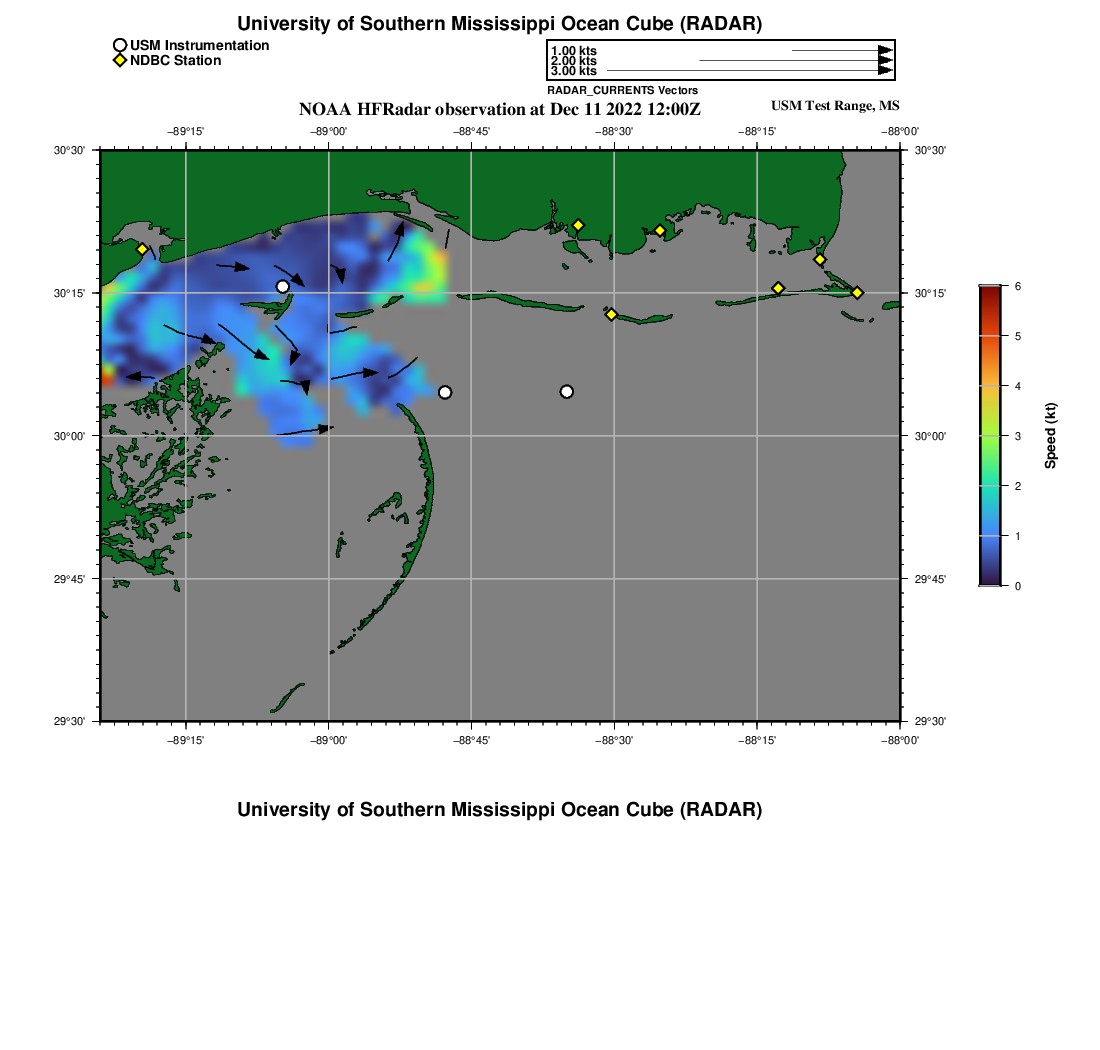 University of Southern Mississippi Ocean Cube (RADAR)

USM Instrumentation
NDBC Station

1.00 kts
2.00 kts
3.00 kts
RADAR_CURRENTS Vectors

NOAA HFRadar observation at Dec 11 2022 12:00Z

USM Test Range, MS

−89°15' −89°00' −88°45' −88°30' −88°15' −88°00'

30°30' 30°15' 30°00' 29°45' 29°30'

30°30' 30°15' 30°00' 29°45' 29°30'

−89°15' −89°00' −88°45' −88°30' −88°15' −88°00'

6 5 4 3 2 1 0

Speed (kt)

University of Southern Mississippi Ocean Cube (RADAR)